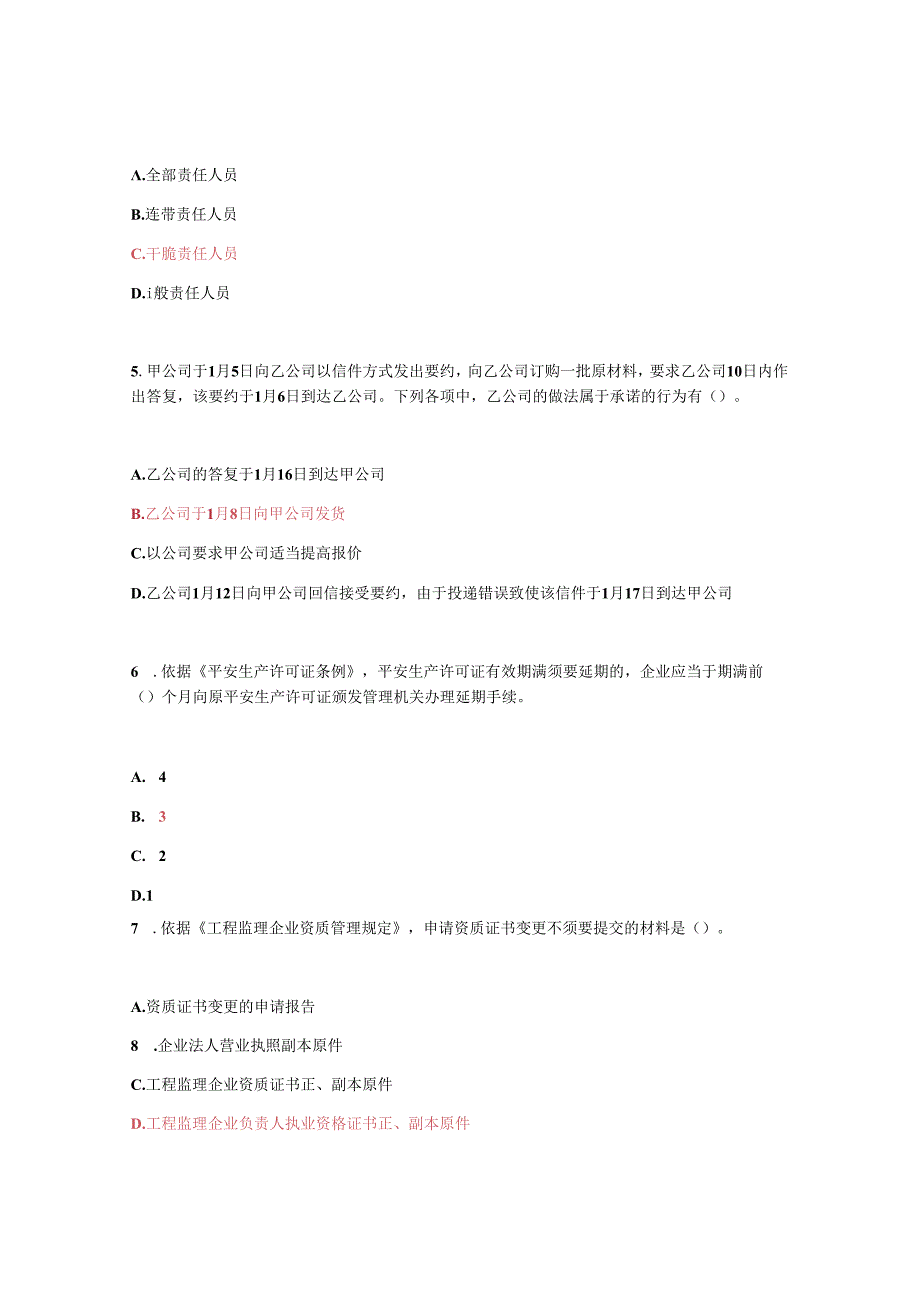 A.全部责任人员

B.连带责任人员

C.干脆责任人员

D.i般责任人员

5. 甲公司于1月5日向乙公司以信件方式发出要约，向乙公司订购一批原材料，要求乙公司10日内作出答复，该要约于1月6日到达乙公司。下列各项中，乙公司的做法属于承诺的行为有（）。

A.乙公司的答复于1月16日到达甲公司

B.乙公司于1月8日向甲公司发货

C.以公司要求甲公司适当提高报价

D.乙公司1月12日向甲公司回信接受要约，由于投递错误致使该信件于1月17日到达甲公司

6 . 依据《平安生产许可证条例》，平安生产许可证有效期满须要延期的，企业应当于期满前（）个月向原平安生产许可证颁发管理机关办理延期手续。

A. 4

B. 3

C. 2

D.1

7 . 依据《工程监理企业资质管理规定》，申请资质证书变更不须要提交的材料是（）。

A.资质证书变更的申请报告

8 .企业法人营业执照副本原件

C.工程监理企业资质证书正、副本原件

D.工程监理企业负责人执业资格证书正、副本原件